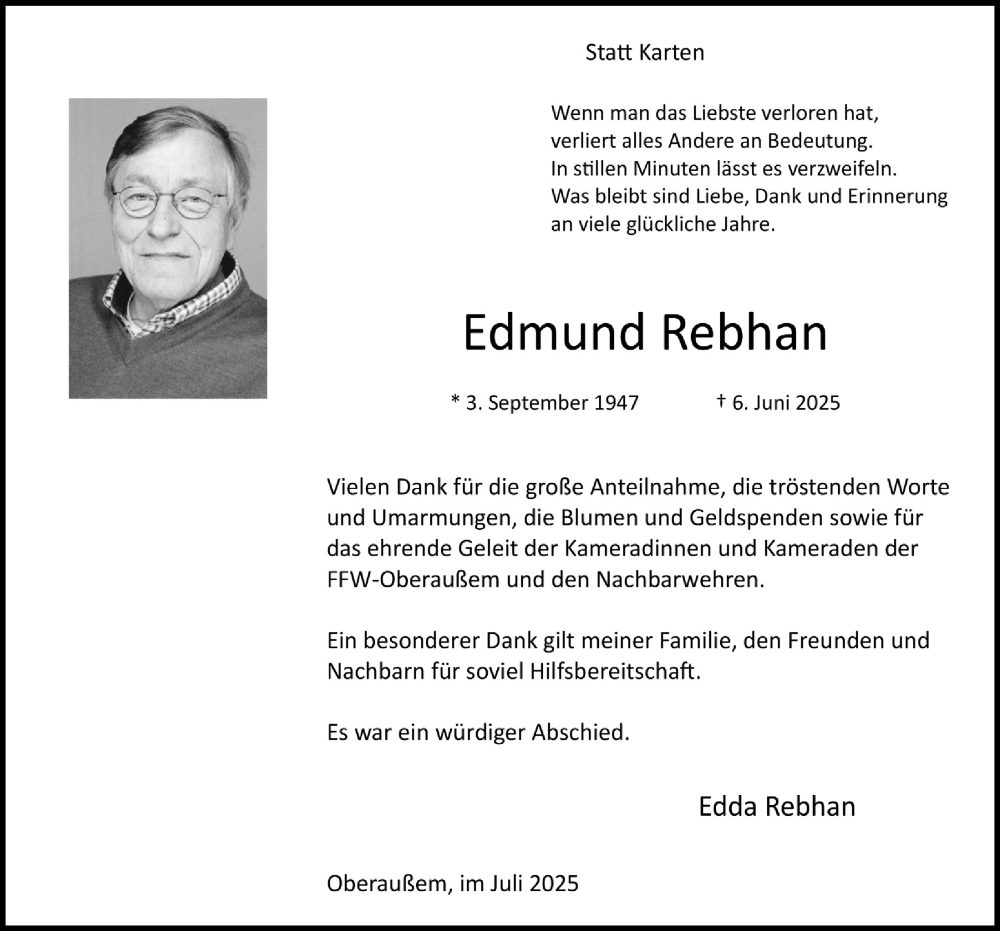 Statt Karten

Wenn man das Liebste verloren hat,
verliert alles Andere an Bedeutung.
In stillen Minuten lässt es verzweifeln.
Was bleibt sind Liebe, Dank und Erinnerung
an viele glückliche Jahre.

Edmund Rebhan

* 3. September 1947 † 6. Juni 2025

Vielen Dank für die große Anteilnahme, die tröstenden Worte und Umarmungen, die Blumen und Geldspenden sowie für das ehrende Geleit der Kameradinnen und Kameraden der FFW-Oberaußem und den Nachbarwehren.

Ein besonderer Dank gilt meiner Familie, den Freunden und Nachbarn für soviel Hilfsbereitschaft.

Es war ein würdiger Abschied.

Edda Rebhan

Oberaußem, im Juli 2025